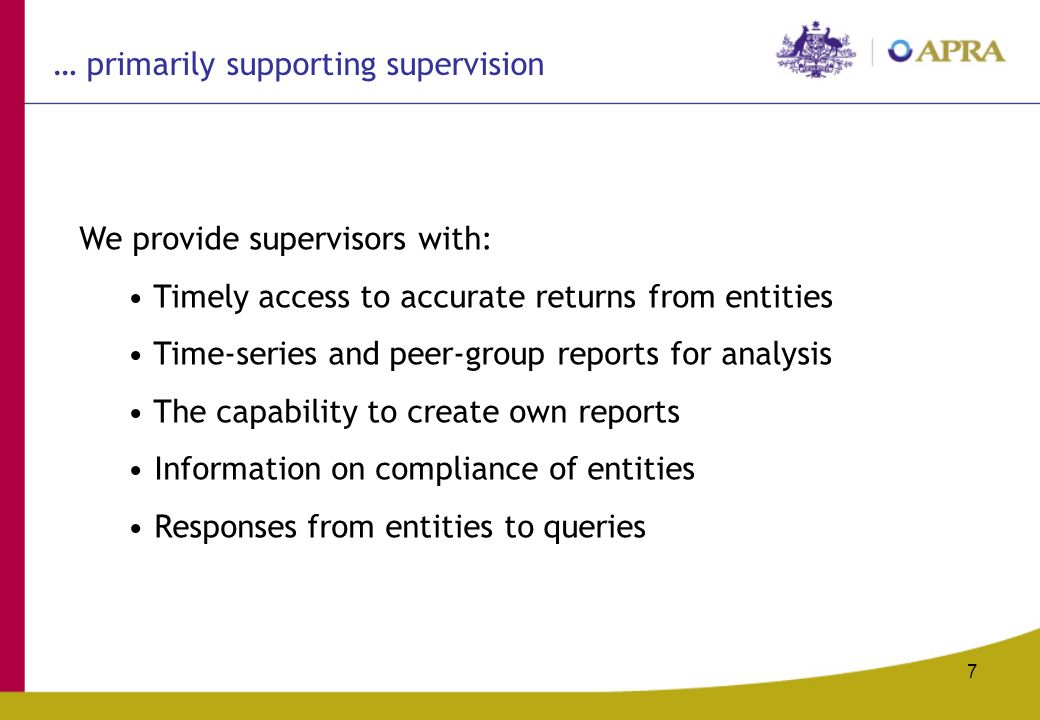 … primarily supporting supervision

APRA

We provide supervisors with:

• Timely access to accurate returns from entities

• Time-series and peer-group reports for analysis

• The capability to create own reports

• Information on compliance of entities

• Responses from entities to queries

7